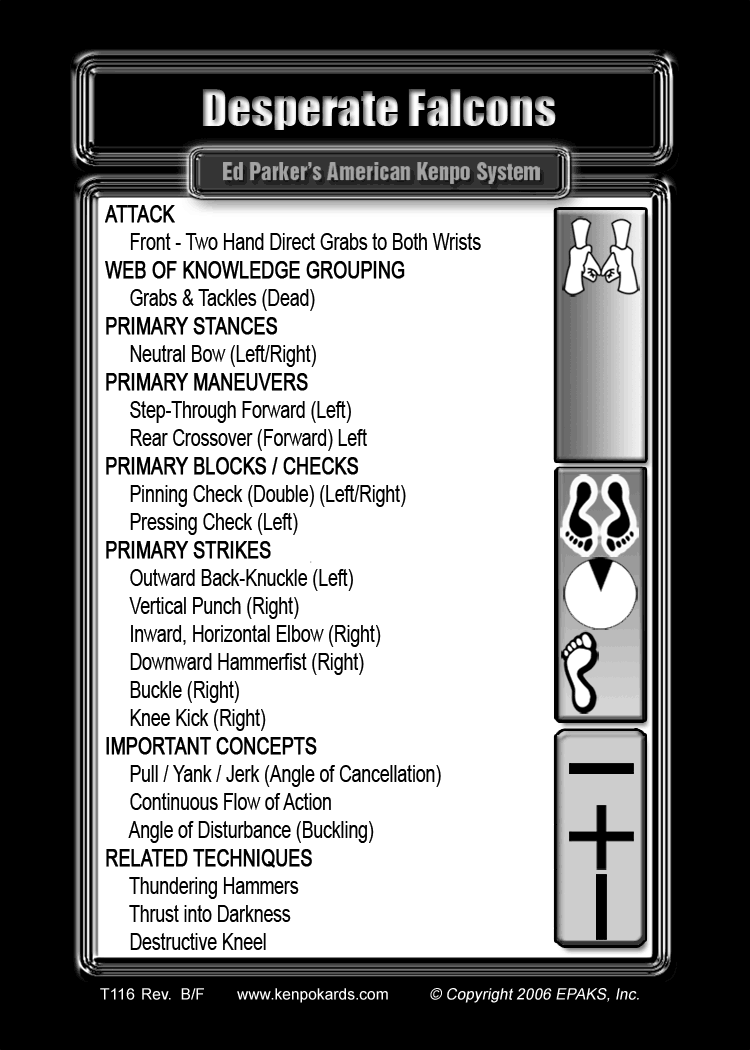 Desperate Falcons

Ed Parker's American Kenpo System

ATTACK
Front - Two Hand Direct Grabs to Both Wrists
WEB OF KNOWLEDGE GROUPING
Grabs & Tackles (Dead)
PRIMARY STANCES
Neutral Bow (Left/Right)
PRIMARY MANEUVERS
Step-Through Forward (Left)
Rear Crossover (Forward) Left
PRIMARY BLOCKS / CHECKS
Pinning Check (Double) (Left/Right)
Pressing Check (Left)
PRIMARY STRIKES
Outward Back-Knuckle (Left)
Vertical Punch (Right)
Inward, Horizontal Elbow (Right)
Downward Hammerfist (Right)
Buckle (Right)
Knee Kick (Right)
IMPORTANT CONCEPTS
Pull / Yank / Jerk (Angle of Cancellation)
Continuous Flow of Action
Angle of Disturbance (Buckling)
RELATED TECHNIQUES
Thundering Hammers
Thrust into Darkness
Destructive Kneel

T116 Rev. B/F www.kenpokards.com © Copyright 2006 EPAKS, Inc.